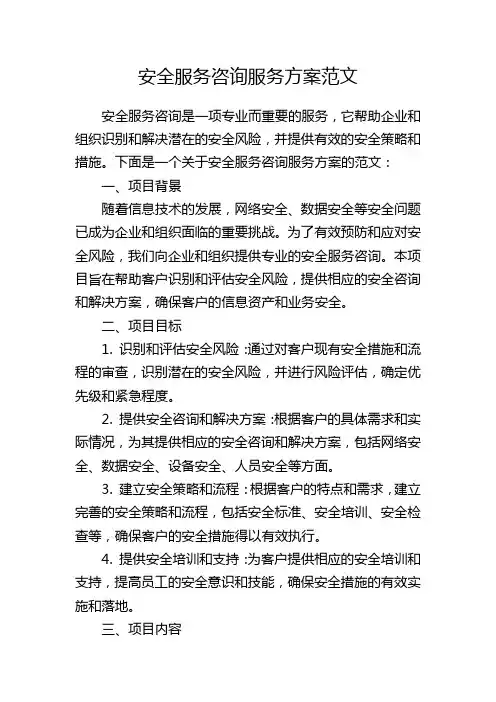 安全服务咨询服务方案范文

安全服务咨询是一项专业而重要的服务，它帮助企业和组织识别和解决潜在的安全风险，并提供有效的安全策略和措施。下面是一个关于安全服务咨询服务方案的范文：

一、项目背景

随着信息技术的发展，网络安全、数据安全等安全问题已成为企业和组织面临的重要挑战。为了有效预防和应对安全风险，我们向企业和组织提供专业的安全服务咨询。本项目旨在帮助客户识别和评估安全风险，提供相应的安全咨询和解决方案，确保客户的信息资产和业务安全。

二、项目目标

1. 识别和评估安全风险：通过对客户现有安全措施和流程的审查，识别潜在的安全风险，并进行风险评估，确定优先级和紧急程度。

2. 提供安全咨询和解决方案：根据客户的具体需求和实际情况，为其提供相应的安全咨询和解决方案，包括网络安全、数据安全、设备安全、人员安全等方面。

3. 建立安全策略和流程：根据客户的特点和需求，建立完善的安全策略和流程，包括安全标准、安全培训、安全检查等，确保客户的安全措施得以有效执行。

4. 提供安全培训和支持：为客户提供相应的安全培训和支持，提高员工的安全意识和技能，确保安全措施的有效实施和落地。

三、项目内容